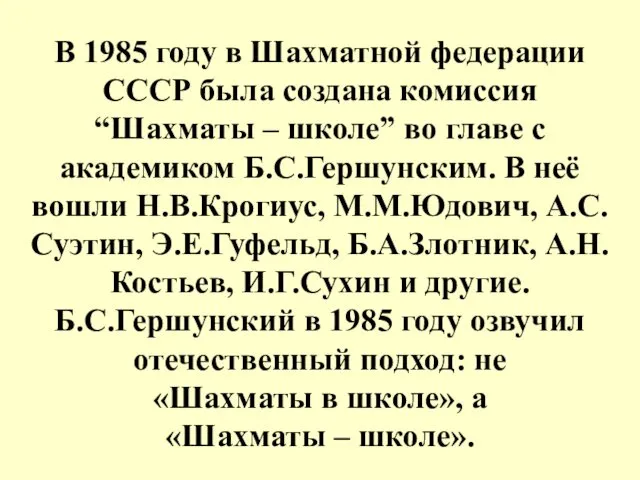 В 1985 году в Шахматной федерации СССР была создана комиссия “Шахматы – школе” во главе с академиком Б.С.Гершунским. В неё вошли Н.В.Крогиус, М.М.Юдович, А.С. Суэтин, Э.Е.Гуфельд, Б.А.Злотник, А.Н. Костьев, И.Г.Сухин и другие. Б.С.Гершунский в 1985 году озвучил отечественный подход: не «Шахматы в школе», а «Шахматы – школе».